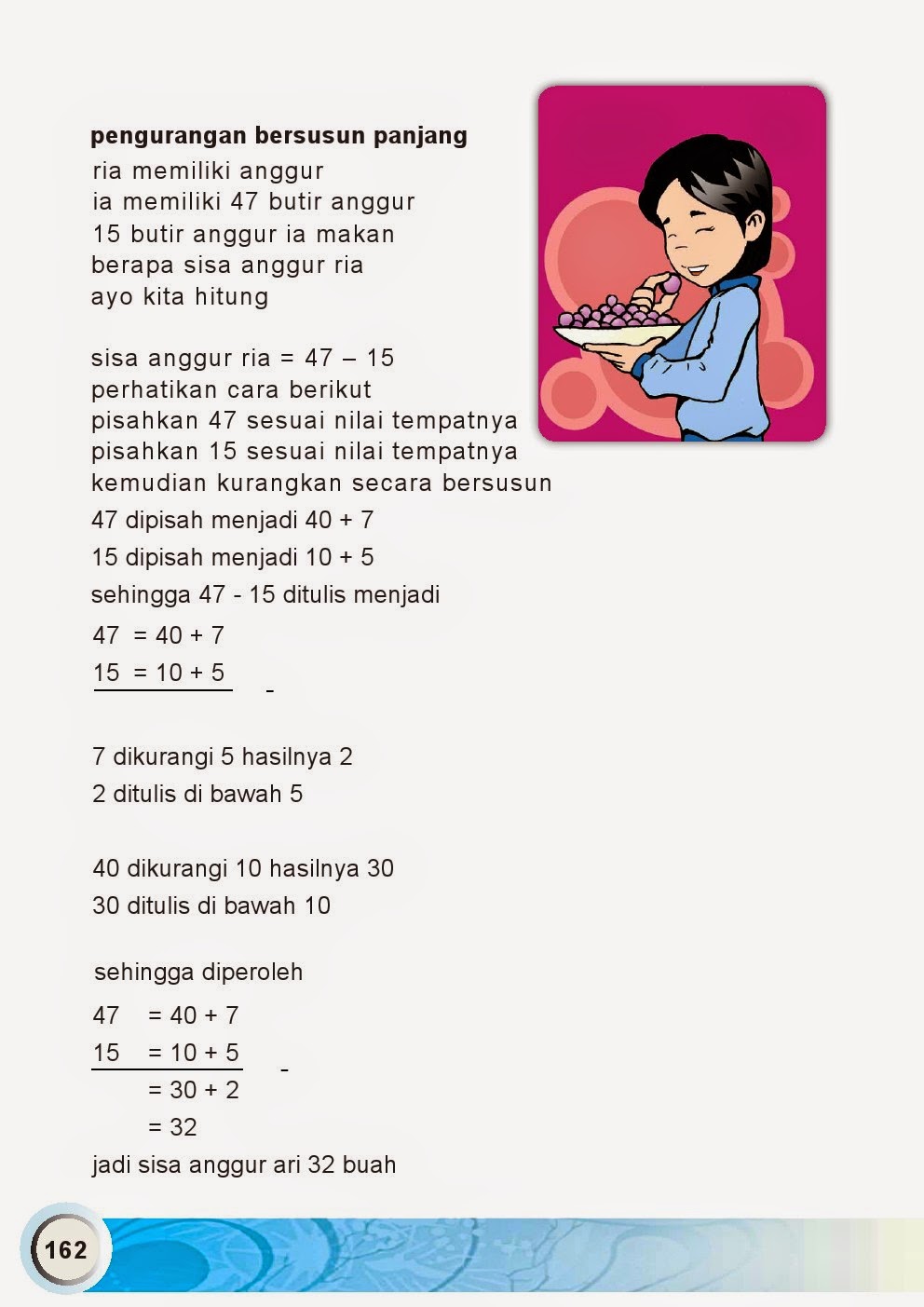 pengurangan bersusun panjang
ria memiliki anggur
ia memiliki 47 butir anggur
15 butir anggur ia makan
berapa sisa anggur ria
ayo kita hitung

sisa anggur ria = 47 – 15
perhatikan cara berikut
pisahkan 47 sesuai nilai tempatnya
pisahkan 15 sesuai nilai tempatnya
kemudian kurangkan secara bersusun

47 dipisah menjadi 40 + 7
15 dipisah menjadi 10 + 5
sehingga 47 - 15 ditulis menjadi

47 = 40 + 7
15 = 10 + 5 -

7 dikurangi 5 hasilnya 2
2 ditulis di bawah 5

40 dikurangi 10 hasilnya 30
30 ditulis di bawah 10

sehingga diperoleh

47 = 40 + 7
15 = 10 + 5 -
= 30 + 2
= 32
jadi sisa anggur ari 32 buah

162